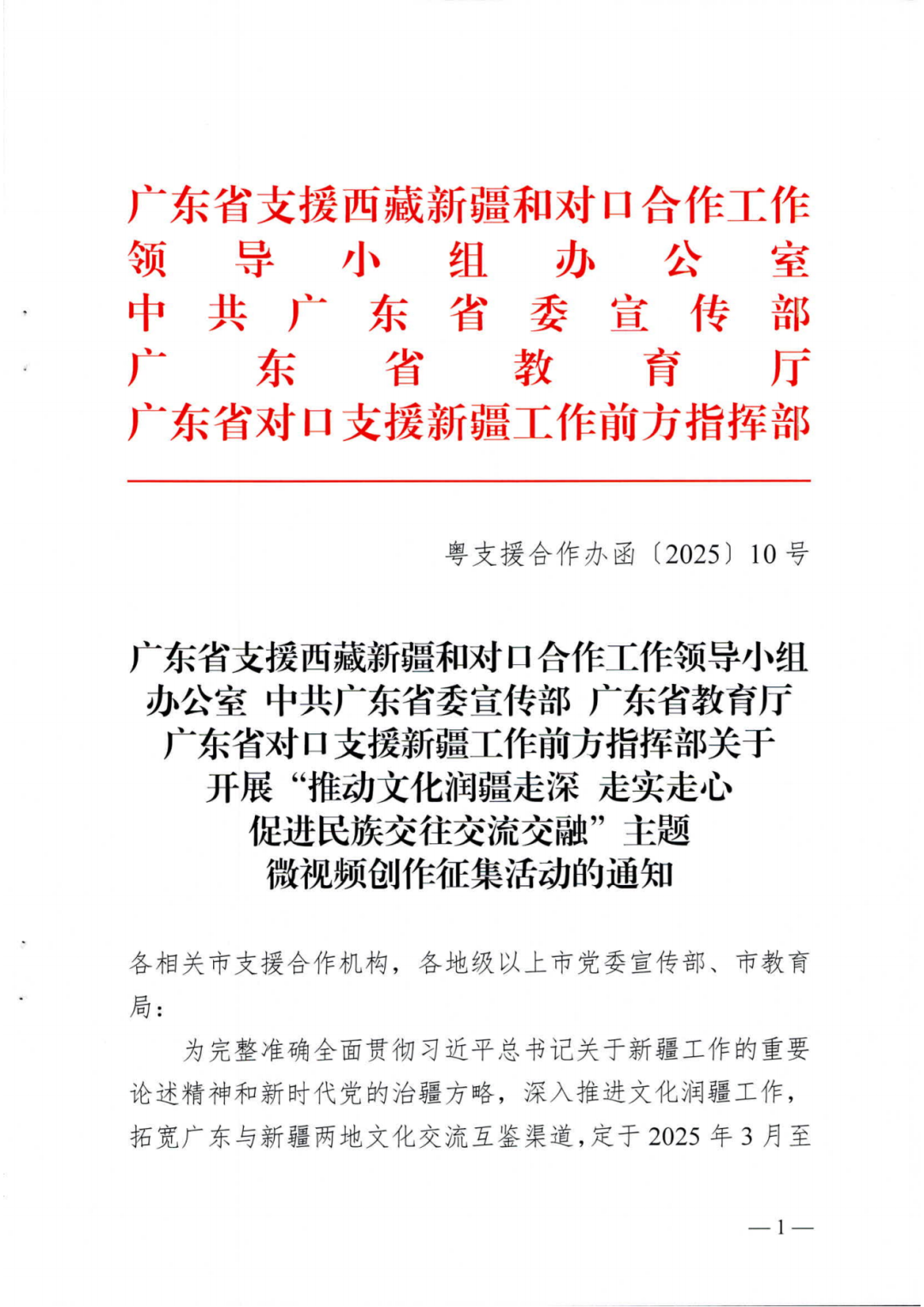 广东省支援西藏新疆和对口合作工作
领导小组办公室
中共广东省委宣传部
广东省教育厅
广东省对口支援新疆工作前方指挥部

粤支援合作办函〔2025〕10号

广东省支援西藏新疆和对口合作工作领导小组办公室 中共广东省委宣传部 广东省教育厅 广东省对口支援新疆工作前方指挥部关于开展“推动文化润疆走深 走实走心 促进民族交往交流交融”主题微视频创作征集活动的通知

各相关市支援合作机构，各地级以上市党委宣传部、市教育局：

为完整准确全面贯彻习近平总书记关于新疆工作的重要论述精神和新时代党的治疆方略，深入推进文化润疆工作，拓宽广东与新疆两地文化交流互鉴渠道，定于2025年3月至

—1—